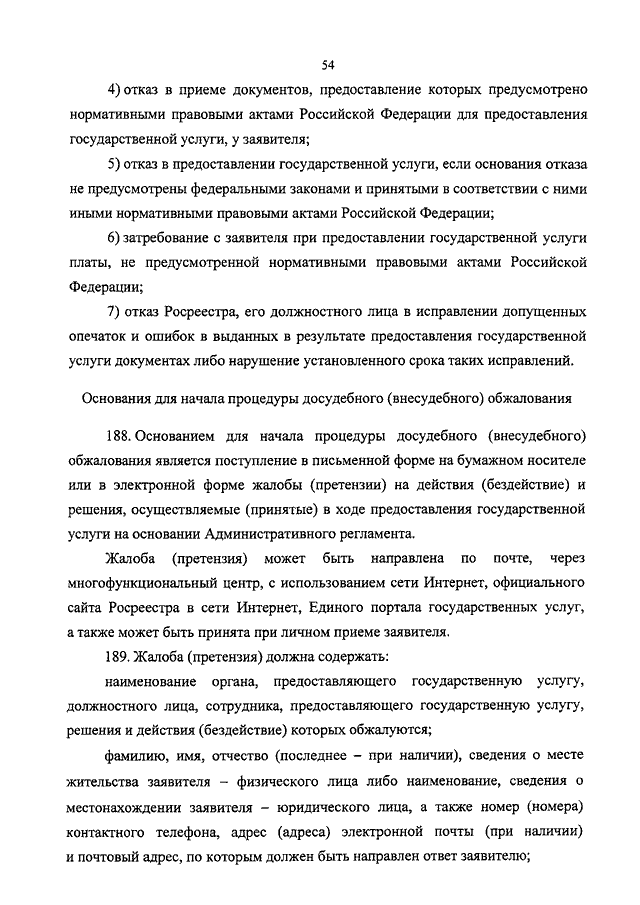 54

4) отказ в приеме документов, предоставление которых предусмотрено нормативными правовыми актами Российской Федерации для предоставления государственной услуги, у заявителя;

5) отказ в предоставлении государственной услуги, если основания отказа не предусмотрены федеральными законами и принятыми в соответствии с ними иными нормативными правовыми актами Российской Федерации;

6) затребование с заявителя при предоставлении государственной услуги платы, не предусмотренной нормативными правовыми актами Российской Федерации;

7) отказ Росреестра, его должностного лица в исправлении допущенных опечаток и ошибок в выданных в результате предоставления государственной услуги документах либо нарушение установленного срока таких исправлений.

Основания для начала процедуры досудебного (внесудебного) обжалования

188. Основанием для начала процедуры досудебного (внесудебного) обжалования является поступление в письменной форме на бумажном носителе или в электронной форме жалобы (претензии) на действия (бездействие) и решения, осуществляемые (принятые) в ходе предоставления государственной услуги на основании Административного регламента.

Жалоба (претензия) может быть направлена по почте, через многофункциональный центр, с использованием сети Интернет, официального сайта Росреестра в сети Интернет, Единого портала государственных услуг, а также может быть принята при личном приеме заявителя.

189. Жалоба (претензия) должна содержать:

наименование органа, предоставляющего государственную услугу, должностного лица, сотрудника, предоставляющего государственную услугу, решения и действия (бездействие) которых обжалуются;

фамилию, имя, отчество (последнее – при наличии), сведения о месте жительства заявителя – физического лица либо наименование, сведения о местонахождении заявителя – юридического лица, а также номер (номера) контактного телефона, адрес (адреса) электронной почты (при наличии) и почтовый адрес, по которым должен быть направлен ответ заявителю;